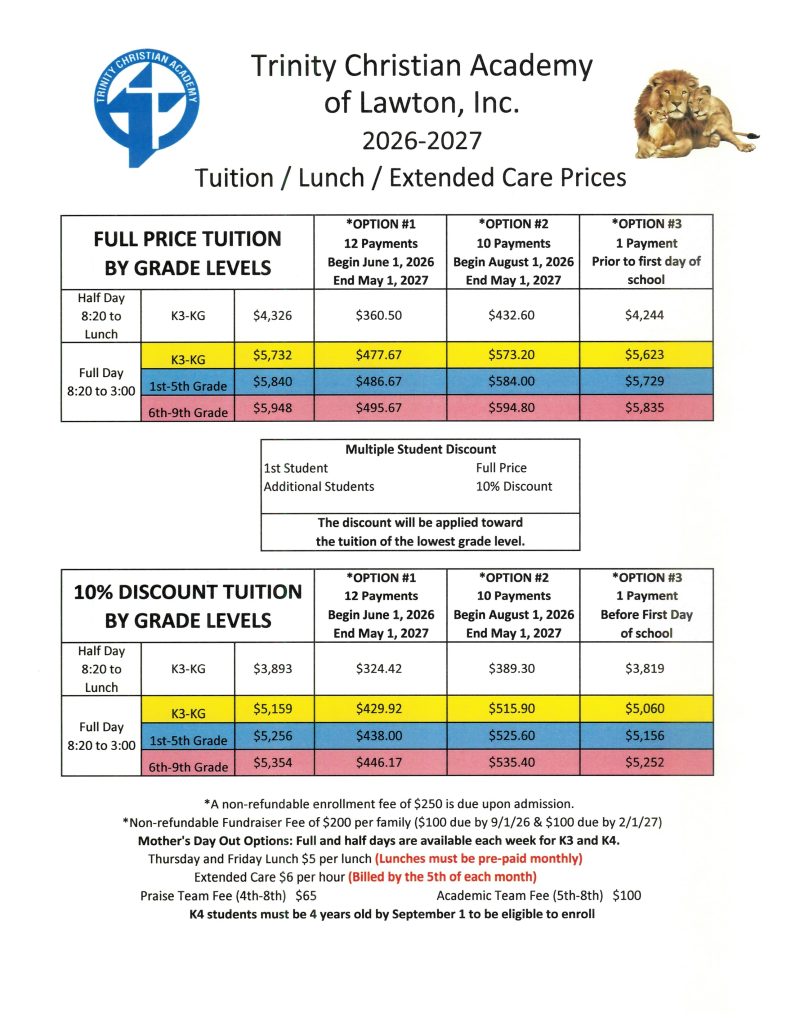 TRINITY CHRISTIAN ACADEMY

Trinity Christian Academy of Lawton, Inc.
2026-2027
Tuition / Lunch / Extended Care Prices

| FULL PRICE TUITION BY GRADE LEVELS | | | *OPTION #1 12 Payments Begin June 1, 2026 End May 1, 2027 | *OPTION #2 10 Payments Begin August 1, 2026 End May 1, 2027 | *OPTION #3 1 Payment Prior to first day of school |
|---|---|---|---|---|---|
| Half Day 8:20 to Lunch | K3-KG | $4,326 | $360.50 | $432.60 | $4,244 |
| Full Day 8:20 to 3:00 | K3-KG | $5,732 | $477.67 | $573.20 | $5,623 |
| | 1st-5th Grade | $5,840 | $486.67 | $584.00 | $5,729 |
| | 6th-9th Grade | $5,948 | $495.67 | $594.80 | $5,835 |

| Multiple Student Discount | |
|---|---|
| 1st Student | Full Price |
| Additional Students | 10% Discount |
| The discount will be applied toward the tuition of the lowest grade level. | |

| 10% DISCOUNT TUITION BY GRADE LEVELS | | | *OPTION #1 12 Payments Begin June 1, 2026 End May 1, 2027 | *OPTION #2 10 Payments Begin August 1, 2026 End May 1, 2027 | *OPTION #3 1 Payment Before First Day of school |
|---|---|---|---|---|---|
| Half Day 8:20 to Lunch | K3-KG | $3,893 | $324.42 | $389.30 | $3,819 |
| Full Day 8:20 to 3:00 | K3-KG | $5,159 | $429.92 | $515.90 | $5,060 |
| | 1st-5th Grade | $5,256 | $438.00 | $525.60 | $5,156 |
| | 6th-9th Grade | $5,354 | $446.17 | $535.40 | $5,252 |

*A non-refundable enrollment fee of $250 is due upon admission.
*Non-refundable Fundraiser Fee of $200 per family ($100 due by 9/1/26 & $100 due by 2/1/27)
Mother's Day Out Options: Full and half days are available each week for K3 and K4.
Thursday and Friday Lunch $5 per lunch (Lunches must be pre-paid monthly)
Extended Care $6 per hour (Billed by the 5th of each month)
Praise Team Fee (4th-8th) $65 Academic Team Fee (5th-8th) $100
K4 students must be 4 years old by September 1 to be eligible to enroll